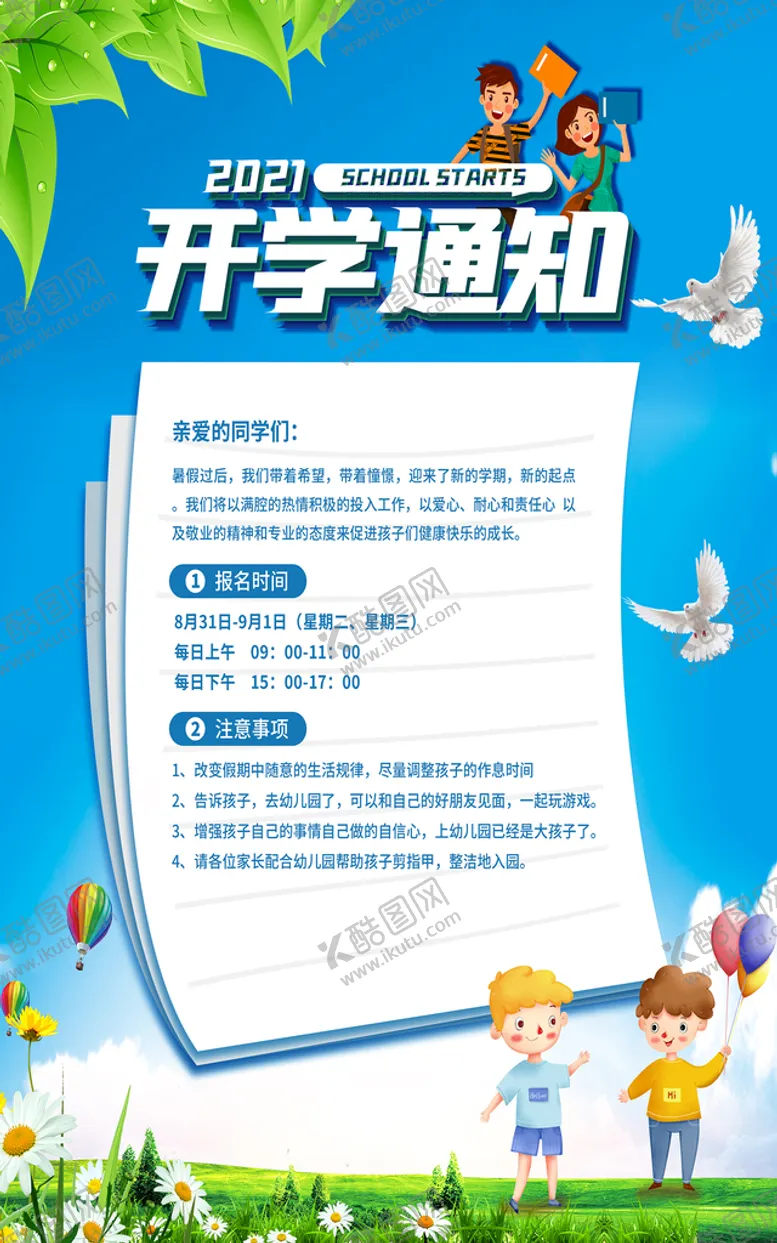 2021 SCHOOL STARTS

开学通知

亲爱的同学们:

暑假过后，我们带着希望，带着憧憬，迎来了新的学期，新的起点。我们将以满腔的热情积极的投入工作，以爱心、耐心和责任心 以及敬业的精神和专业的态度来促进孩子们健康快乐的成长。

1 报名时间

8月31日-9月1日（星期二、星期三）
每日上午 09：00-11：00
每日下午 15：00-17：00

2 注意事项

1、改变假期中随意的生活规律，尽量调整孩子的作息时间
2、告诉孩子，去幼儿园了，可以和自己的好朋友见面，一起玩游戏。
3、增强孩子自己的事情自己做的自信心，上幼儿园已经是大孩子了。
4、请各位家长配合幼儿园帮助孩子剪指甲，整洁地入园。

Hi

酷图网 www.ikutu.com